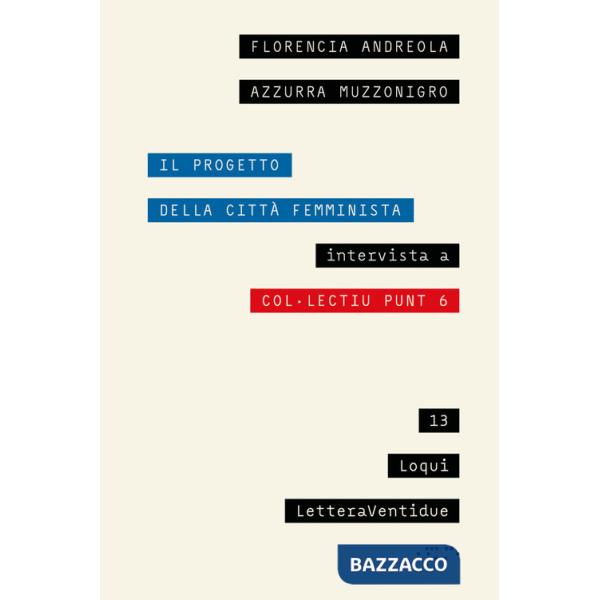 FLORENCIA ANDREOLA

AZZURRA MUZZONIGRO

IL PROGETTO

DELLA CITTÀ FEMMINISTA

intervista a

COL·LECTIU PUNT 6

13

Loqui

LetteraVentidue

BAZZACCO